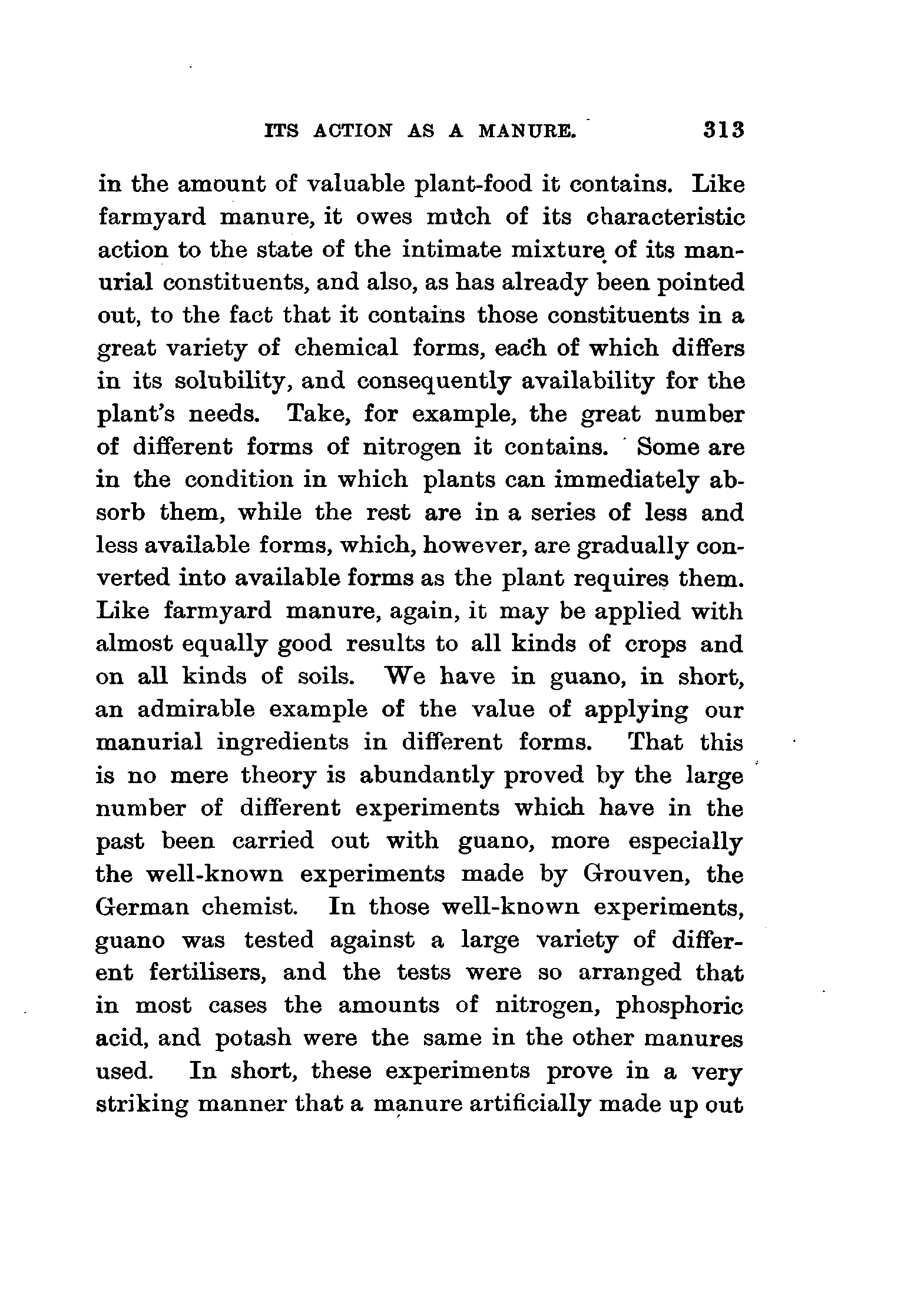 ITS ACTION AS A MANURE. 313

in the amount of valuable plant-food it contains. Like farmyard manure, it owes much of its characteristic action to the state of the intimate mixture of its manurial constituents, and also, as has already been pointed out, to the fact that it contains those constituents in a great variety of chemical forms, each of which differs in its solubility, and consequently availability for the plant's needs. Take, for example, the great number of different forms of nitrogen it contains. Some are in the condition in which plants can immediately absorb them, while the rest are in a series of less and less available forms, which, however, are gradually converted into available forms as the plant requires them. Like farmyard manure, again, it may be applied with almost equally good results to all kinds of crops and on all kinds of soils. We have in guano, in short, an admirable example of the value of applying our manurial ingredients in different forms. That this is no mere theory is abundantly proved by the large number of different experiments which have in the past been carried out with guano, more especially the well-known experiments made by Grouven, the German chemist. In those well-known experiments, guano was tested against a large variety of different fertilisers, and the tests were so arranged that in most cases the amounts of nitrogen, phosphoric acid, and potash were the same in the other manures used. In short, these experiments prove in a very striking manner that a manure artificially made up out